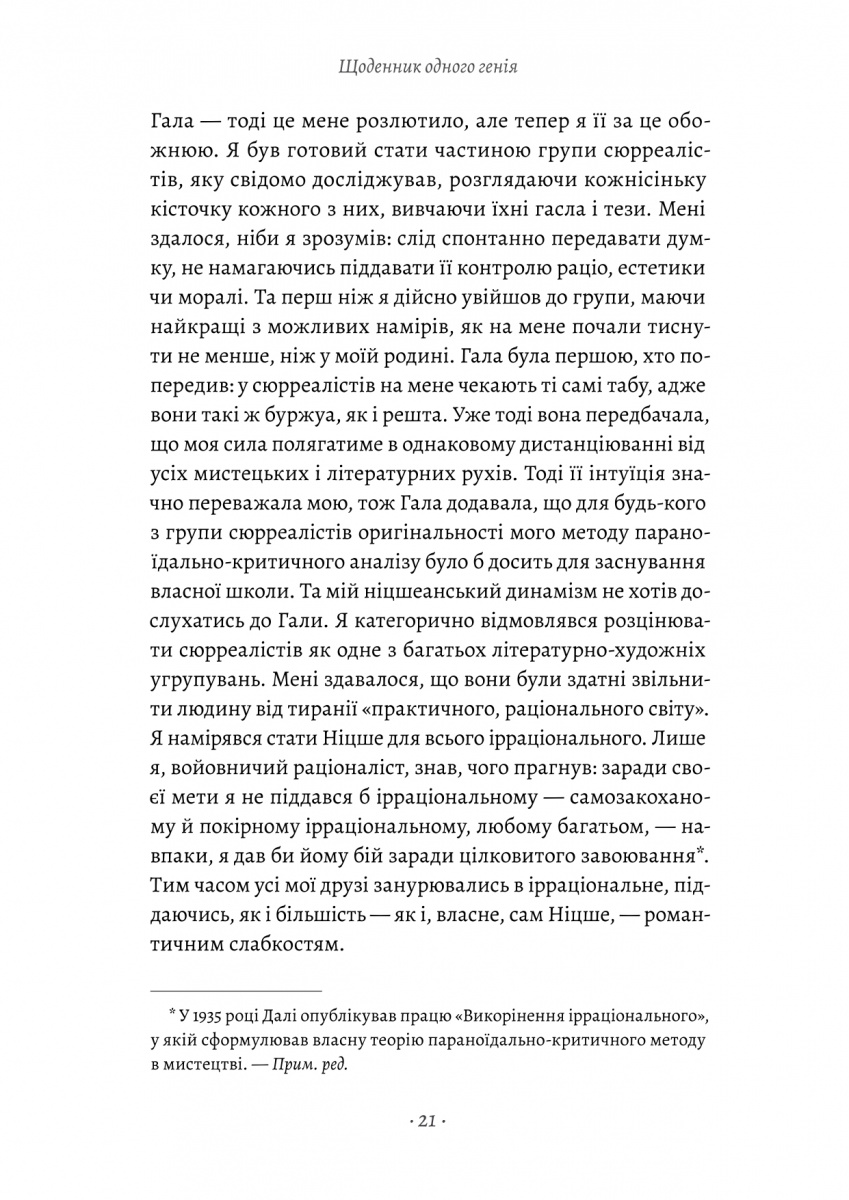 Щоденник одного генія

Гала — тоді це мене розлютило, але тепер я її за це обожнюю. Я був готовий стати частиною групи сюрреалістів, яку свідомо досліджував, розглядаючи кожнісіньку кісточку кожного з них, вивчаючи їхні гасла і тези. Мені здалося, ніби я зрозумів: слід спонтанно передавати думку, не намагаючись піддавати її контролю раціо, естетики чи моралі. Та перш ніж я дійсно увійшов до групи, маючи найкращі з можливих намірів, як на мене почали тиснути не менше, ніж у моїй родині. Гала була першою, хто попередив: у сюрреалістів на мене чекають ті самі табу, адже вони такі ж буржуа, як і решта. Уже тоді вона передбачала, що моя сила полягатиме в однаковому дистанціюванні від усіх мистецьких і літературних рухів. Тоді її інтуїція значно переважала мою, тож Гала додавала, що для будь-кого з групи сюрреалістів оригінальності мого методу параноїдально-критичного аналізу було б досить для заснування власної школи. Та мій ніцшеанський динамізм не хотів дослухатись до Гали. Я категорично відмовлявся розцінювати сюрреалістів як одне з багатьох літературно-художніх угрупувань. Мені здавалося, що вони були здатні звільнити людину від тиранії «практичного, раціонального світу». Я намірявся стати Ніцше для всього ірраціонального. Лише я, войовничий раціоналіст, знав, чого прагнув: заради своєї мети я не піддався б ірраціональному — самозакоханому й покірному ірраціональному, любому багатьом, — навпаки, я дав би йому бій заради цілковитого завоювання*. Тим часом усі мої друзі занурювались в ірраціональне, піддаючись, як і більшість — як і, власне, сам Ніцше, — романтичним слабкостям.

* У 1935 році Далі опублікував працю «Викорінення ірраціонального», у якій сформулював власну теорію параноїдально-критичного методу в мистецтві. — Прим. ред.

· 21 ·